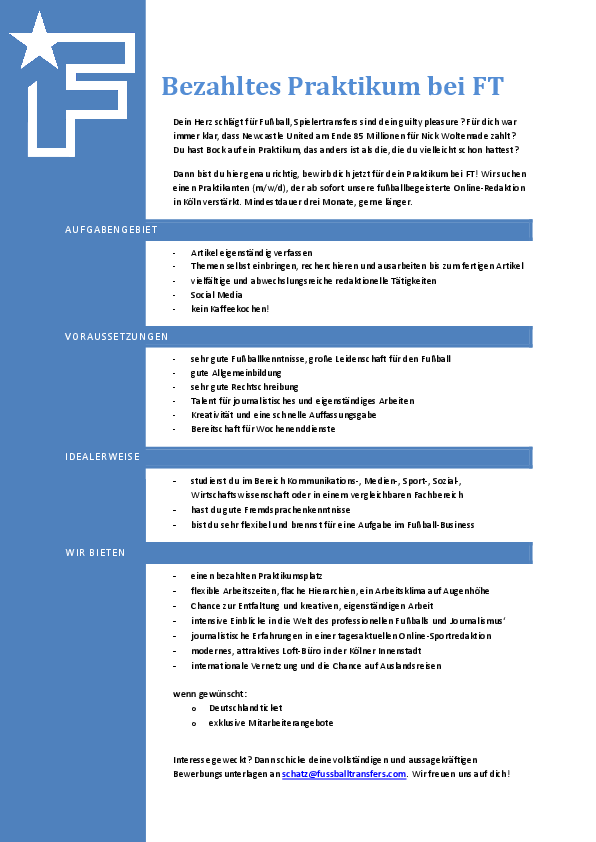 Bezahltes Praktikum bei FT

Dein Herz schlägt für Fußball, Spielertransfers sind dein guilty pleasure? Für dich war immer klar, dass Newcastle United am Ende 85 Millionen für Nick Woltemade zahlt? Du hast Bock auf ein Praktikum, das anders ist als die, die du vielleicht schon hattest?

Dann bist du hier genau richtig, bewirb dich jetzt für dein Praktikum bei FT! Wir suchen einen Praktikanten (m/w/d), der ab sofort unsere fußballbegeisterte Online-Redaktion in Köln verstärkt. Mindestdauer drei Monate, gerne länger.

AUFGABENGEBIET

- Artikel eigenständig verfassen
- Themen selbst einbringen, recherchieren und ausarbeiten bis zum fertigen Artikel
- vielfältige und abwechslungsreiche redaktionelle Tätigkeiten
- Social Media
- kein Kaffeekochen!

VORAUSSETZUNGEN

- sehr gute Fußballkenntnisse, große Leidenschaft für den Fußball
- gute Allgemeinbildung
- sehr gute Rechtschreibung
- Talent für journalistisches und eigenständiges Arbeiten
- Kreativität und eine schnelle Auffassungsgabe
- Bereitschaft für Wochenenddienste

IDEALERWEISE

- studierst du im Bereich Kommunikations-, Medien-, Sport-, Sozial-, Wirtschaftswissenschaft oder in einem vergleichbaren Fachbereich
- hast du gute Fremdsprachenkenntnisse
- bist du sehr flexibel und brennst für eine Aufgabe im Fußball-Business

WIR BIETEN

- einen bezahlten Praktikumsplatz
- flexible Arbeitszeiten, flache Hierarchien, ein Arbeitsklima auf Augenhöhe
- Chance zur Entfaltung und kreativen, eigenständigen Arbeit
- intensive Einblicke in die Welt des professionellen Fußballs und Journalismus'
- journalistische Erfahrungen in einer tagesaktuellen Online-Sportredaktion
- modernes, attraktives Loft-Büro in der Kölner Innenstadt
- internationale Vernetzung und die Chance auf Auslandsreisen

wenn gewünscht:
o Deutschlandticket
o exklusive Mitarbeiterangebote

Interesse geweckt? Dann schicke deine vollständigen und aussagekräftigen Bewerbungsunterlagen an schatz@fussballtransfers.com. Wir freuen uns auf dich!